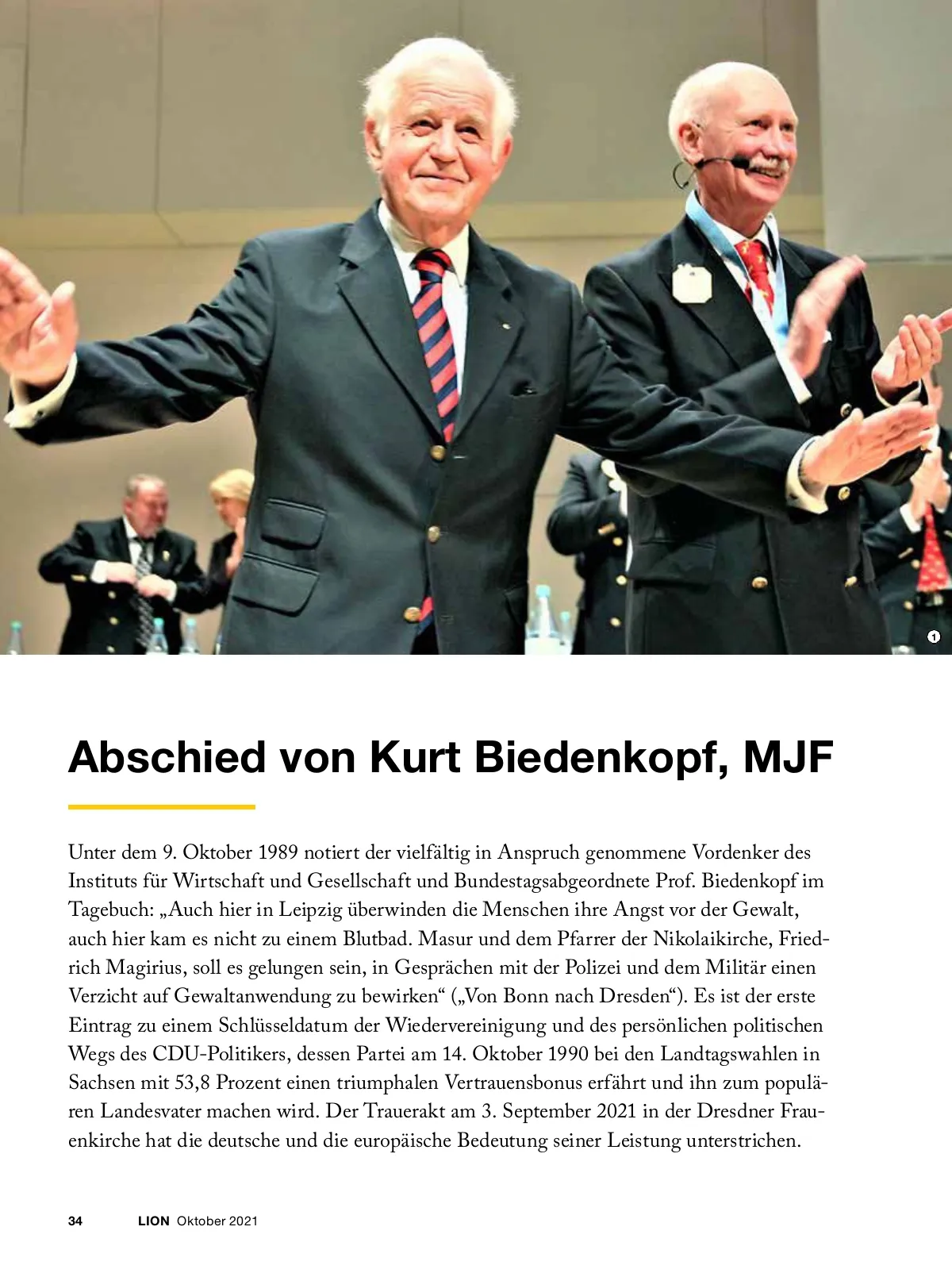 1

Abschied von Kurt Biedenkopf, MJF

Unter dem 9. Oktober 1989 notiert der vielfältig in Anspruch genommene Vordenker des Instituts für Wirtschaft und Gesellschaft und Bundestagsabgeordnete Prof. Biedenkopf im Tagebuch: „Auch hier in Leipzig überwinden die Menschen ihre Angst vor der Gewalt, auch hier kam es nicht zu einem Blutbad. Masur und dem Pfarrer der Nikolaikirche, Friedrich Magirius, soll es gelungen sein, in Gesprächen mit der Polizei und dem Militär einen Verzicht auf Gewaltanwendung zu bewirken“ („Von Bonn nach Dresden“). Es ist der erste Eintrag zu einem Schlüsseldatum der Wiedervereinigung und des persönlichen politischen Wegs des CDU-Politikers, dessen Partei am 14. Oktober 1990 bei den Landtagswahlen in Sachsen mit 53,8 Prozent einen triumphalen Vertrauensbonus erfährt und ihn zum populären Landesvater machen wird. Der Trauerakt am 3. September 2021 in der Dresdner Frauenkirche hat die deutsche und die europäische Bedeutung seiner Leistung unterstrichen.

34 LION Oktober 2021